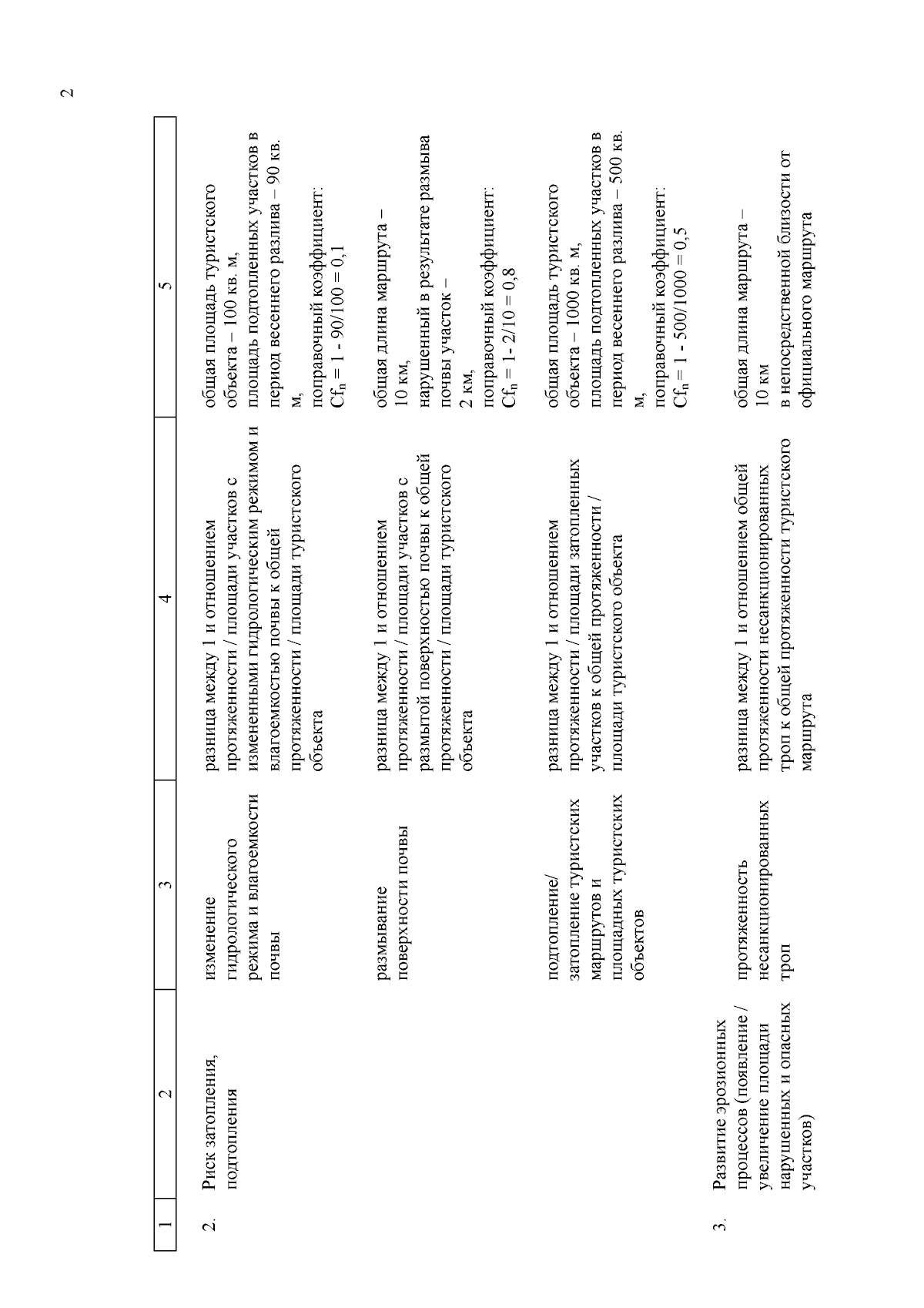 2

| 1 | 2 | 3 | 4 | 5 |
|---|---|---|---|---|
| 2. | Риск затопления, подтопления | изменение гидрологического режима и влагоемкости почвы | разница между 1 и отношением протяженности / площади участков с измененными гидрологическим режимом и влагоемкостью почвы к общей протяженности / площади туристского объекта | общая площадь туристского объекта – 100 кв. м, площадь подтопленных участков в период весеннего разлива – 90 кв. м, поправочный коэффициент: $Cf_n = 1 - 90/100 = 0,1$ |
| | | размывание поверхности почвы | разница между 1 и отношением протяженности / площади участков с размытой поверхностью почвы к общей протяженности / площади туристского объекта | общая длина маршрута – 10 км, нарушенный в результате размыва почвы участок – 2 км, поправочный коэффициент: $Cf_n = 1 - 2/10 = 0,8$ |
| | | подтопление/ затопление туристских маршрутов и площадных туристских объектов | разница между 1 и отношением протяженности / площади затопленных участков к общей протяженности / площади туристского объекта | общая площадь туристского объекта – 1000 кв. м, площадь подтопленных участков в период весеннего разлива – 500 кв. м, поправочный коэффициент: $Cf_n = 1 - 500/1000 = 0,5$ |
| 3. | Развитие эрозионных процессов (появление / увеличение площади нарушенных и опасных участков) | протяженность несанкционированных троп | разница между 1 и отношением общей протяженности несанкционированных троп к общей протяженности туристского маршрута | общая длина маршрута – 10 км в непосредственной близости от официального маршрута |